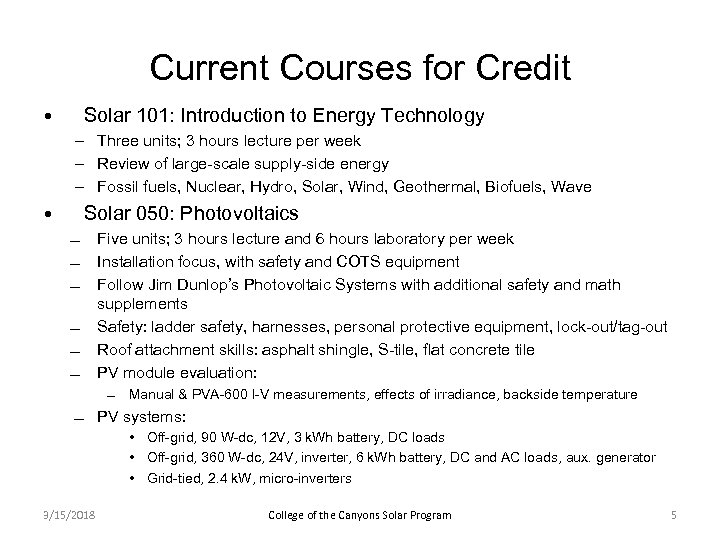 Current Courses for Credit

• Solar 101: Introduction to Energy Technology
– Three units; 3 hours lecture per week
– Review of large-scale supply-side energy
– Fossil fuels, Nuclear, Hydro, Solar, Wind, Geothermal, Biofuels, Wave

• Solar 050: Photovoltaics
– Five units; 3 hours lecture and 6 hours laboratory per week
– Installation focus, with safety and COTS equipment
– Follow Jim Dunlop's Photovoltaic Systems with additional safety and math supplements
– Safety: ladder safety, harnesses, personal protective equipment, lock-out/tag-out
– Roof attachment skills: asphalt shingle, S-tile, flat concrete tile
– PV module evaluation:
– Manual & PVA-600 I-V measurements, effects of irradiance, backside temperature
– PV systems:
• Off-grid, 90 W-dc, 12V, 3 kWh battery, DC loads
• Off-grid, 360 W-dc, 24V, inverter, 6 kWh battery, DC and AC loads, aux. generator
• Grid-tied, 2.4 kW, micro-inverters

3/15/2018 College of the Canyons Solar Program 5